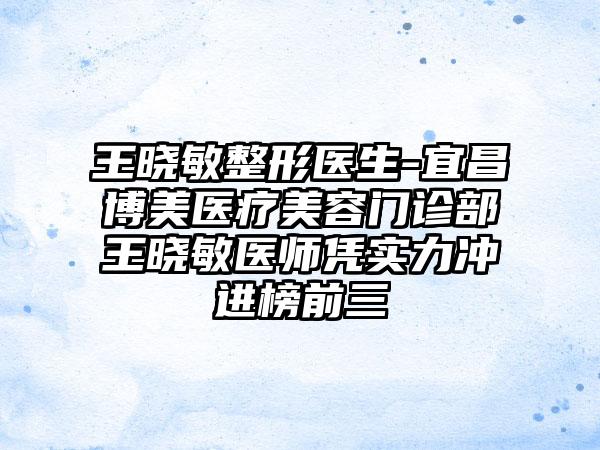 王晓敏整形医生-宜昌博美医疗美容门诊部王晓敏医师凭实力冲进榜前三